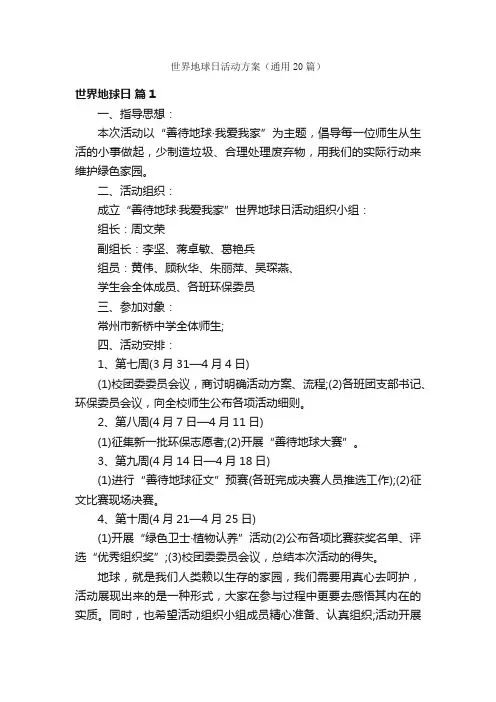 世界地球日活动方案（通用20篇）

世界地球日 篇1

一、指导思想：

本次活动以“善待地球·我爱我家”为主题，倡导每一位师生从生活的小事做起，少制造垃圾、合理处理废弃物，用我们的实际行动来维护绿色家园。

二、活动组织：

成立“善待地球·我爱我家”世界地球日活动组织小组：

组长：周文荣

副组长：李坚、蒋卓敏、葛艳兵

组员：黄伟、顾秋华、朱丽萍、吴琛燕、

学生会全体成员、各班环保委员

三、参加对象：

常州市新桥中学全体师生;

四、活动安排：

1、第七周(3月31—4月4日)

(1)校团委委员会议，商讨明确活动方案、流程;(2)各班团支部书记、环保委员会议，向全校师生公布各项活动细则。

2、第八周(4月7日—4月11日)

(1)征集新一批环保志愿者;(2)开展“善待地球大赛”。

3、第九周(4月14日—4月18日)

(1)进行“善待地球征文”预赛(各班完成决赛人员推选工作);(2)征文比赛现场决赛。

4、第十周(4月21—4月25日)

(1)开展“绿色卫士·植物认养”活动(2)公布各项比赛获奖名单、评选“优秀组织奖”;(3)校团委委员会议，总结本次活动的得失。

地球，就是我们人类赖以生存的家园，我们需要用真心去呵护，活动展现出来的是一种形式，大家在参与过程中更要去感悟其内在的实质。同时，也希望活动组织小组成员精心准备、认真组织;活动开展